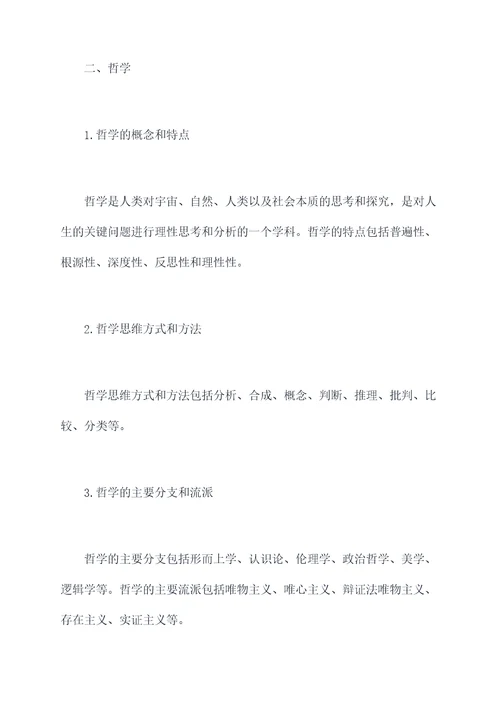 二、哲学

1.哲学的概念和特点

哲学是人类对宇宙、自然、人类以及社会本质的思考和探究，是对人生的关键问题进行理性思考和分析的一个学科。哲学的特点包括普遍性、根源性、深度性、反思性和理性性。

2.哲学思维方式和方法

哲学思维方式和方法包括分析、合成、概念、判断、推理、批判、比较、分类等。

3.哲学的主要分支和流派

哲学的主要分支包括形而上学、认识论、伦理学、政治哲学、美学、逻辑学等。哲学的主要流派包括唯物主义、唯心主义、辩证法唯物主义、存在主义、实证主义等。